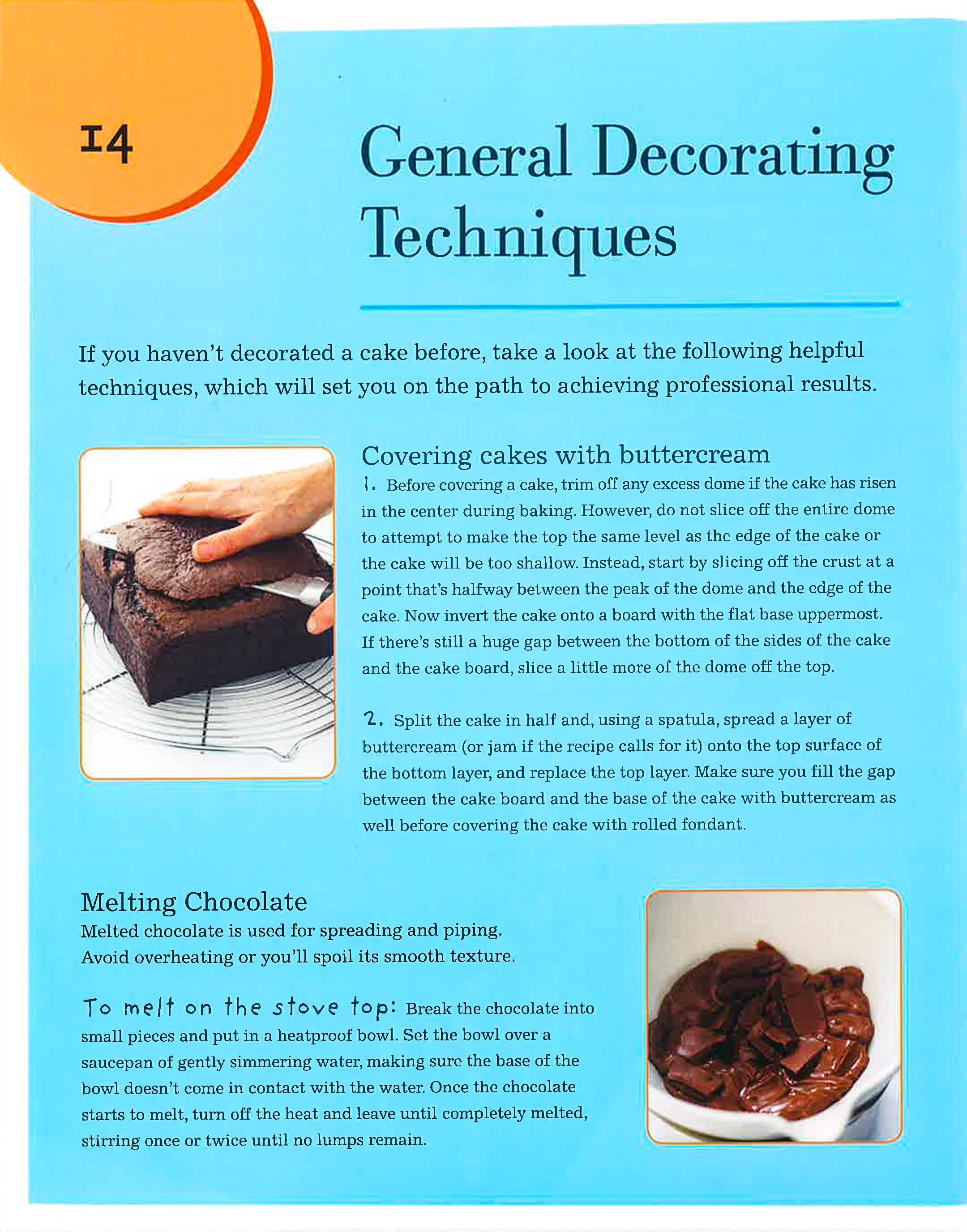 14

General Decorating Techniques

If you haven't decorated a cake before, take a look at the following helpful techniques, which will set you on the path to achieving professional results.

Covering cakes with buttercream

1. Before covering a cake, trim off any excess dome if the cake has risen in the center during baking. However, do not slice off the entire dome to attempt to make the top the same level as the edge of the cake or the cake will be too shallow. Instead, start by slicing off the crust at a point that's halfway between the peak of the dome and the edge of the cake. Now invert the cake onto a board with the flat base uppermost. If there's still a huge gap between the bottom of the sides of the cake and the cake board, slice a little more of the dome off the top.

2. Split the cake in half and, using a spatula, spread a layer of buttercream (or jam if the recipe calls for it) onto the top surface of the bottom layer, and replace the top layer. Make sure you fill the gap between the cake board and the base of the cake with buttercream as well before covering the cake with rolled fondant.

Melting Chocolate

Melted chocolate is used for spreading and piping. Avoid overheating or you'll spoil its smooth texture.

To melt on the stove top: Break the chocolate into small pieces and put in a heatproof bowl. Set the bowl over a saucepan of gently simmering water, making sure the base of the bowl doesn't come in contact with the water. Once the chocolate starts to melt, turn off the heat and leave until completely melted, stirring once or twice until no lumps remain.